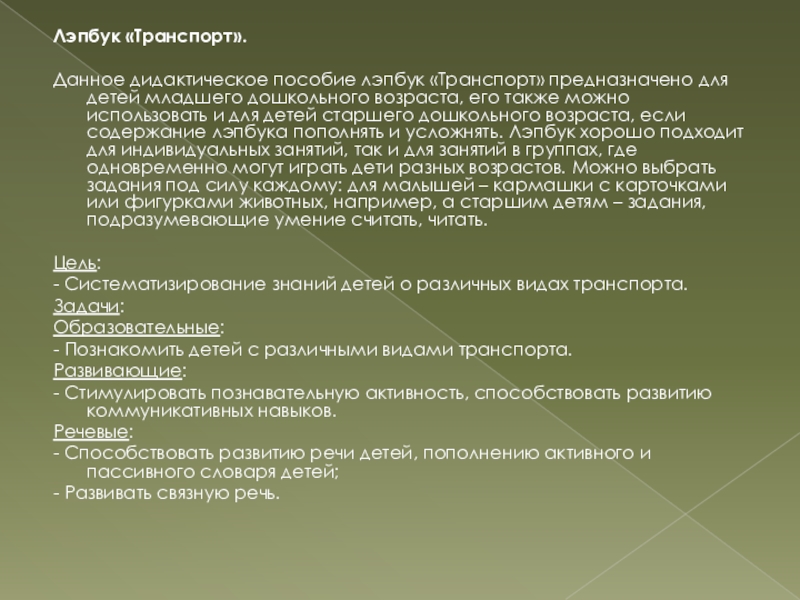 Лэпбук «Транспорт».

Данное дидактическое пособие лэпбук «Транспорт» предназначено для детей младшего дошкольного возраста, его также можно использовать и для детей старшего дошкольного возраста, если содержание лэпбука пополнять и усложнять. Лэпбук хорошо подходит для индивидуальных занятий, так и для занятий в группах, где одновременно могут играть дети разных возрастов. Можно выбрать задания под силу каждому: для малышей – кармашки с карточками или фигурками животных, например, а старшим детям – задания, подразумевающие умение считать, читать.

Цель:
- Систематизирование знаний детей о различных видах транспорта.
Задачи:
Образовательные:
- Познакомить детей с различными видами транспорта.
Развивающие:
- Стимулировать познавательную активность, способствовать развитию коммуникативных навыков.
Речевые:
- Способствовать развитию речи детей, пополнению активного и пассивного словаря детей;
- Развивать связную речь.